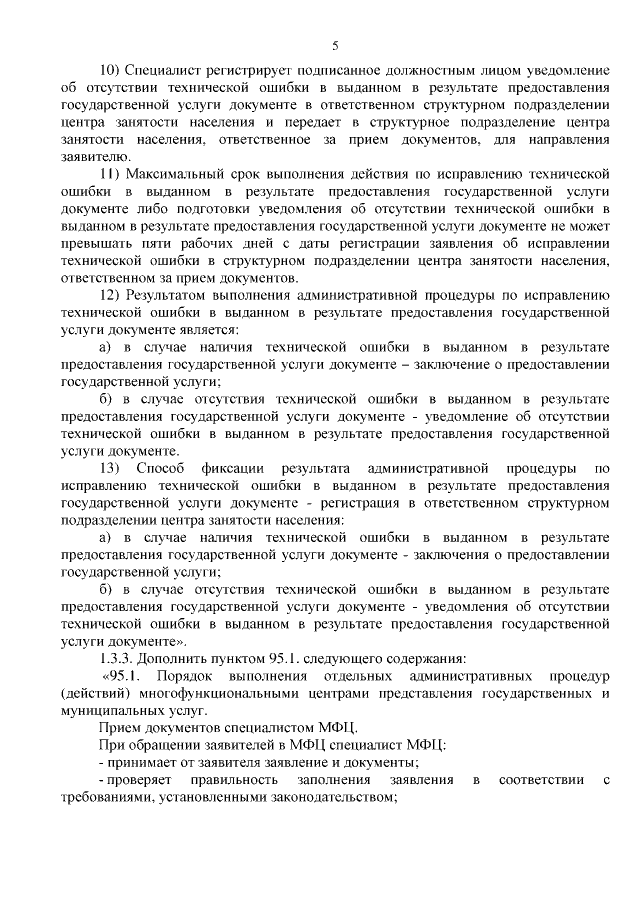 5

10) Специалист регистрирует подписанное должностным лицом уведомление об отсутствии технической ошибки в выданном в результате предоставления государственной услуги документе в ответственном структурном подразделении центра занятости населения и передает в структурное подразделение центра занятости населения, ответственное за прием документов, для направления заявителю.

11) Максимальный срок выполнения действия по исправлению технической ошибки в выданном в результате предоставления государственной услуги документе либо подготовки уведомления об отсутствии технической ошибки в выданном в результате предоставления государственной услуги документе не может превышать пяти рабочих дней с даты регистрации заявления об исправлении технической ошибки в структурном подразделении центра занятости населения, ответственном за прием документов.

12) Результатом выполнения административной процедуры по исправлению технической ошибки в выданном в результате предоставления государственной услуги документе является:

а) в случае наличия технической ошибки в выданном в результате предоставления государственной услуги документе – заключение о предоставлении государственной услуги;

б) в случае отсутствия технической ошибки в выданном в результате предоставления государственной услуги документе - уведомление об отсутствии технической ошибки в выданном в результате предоставления государственной услуги документе.

13) Способ фиксации результата административной процедуры по исправлению технической ошибки в выданном в результате предоставления государственной услуги документе - регистрация в ответственном структурном подразделении центра занятости населения:

а) в случае наличия технической ошибки в выданном в результате предоставления государственной услуги документе - заключения о предоставлении государственной услуги;

б) в случае отсутствия технической ошибки в выданном в результате предоставления государственной услуги документе - уведомления об отсутствии технической ошибки в выданном в результате предоставления государственной услуги документе».

1.3.3. Дополнить пунктом 95.1. следующего содержания:

«95.1. Порядок выполнения отдельных административных процедур (действий) многофункциональными центрами представления государственных и муниципальных услуг.

Прием документов специалистом МФЦ.

При обращении заявителей в МФЦ специалист МФЦ:

- принимает от заявителя заявление и документы;

- проверяет правильность заполнения заявления в соответствии с требованиями, установленными законодательством;